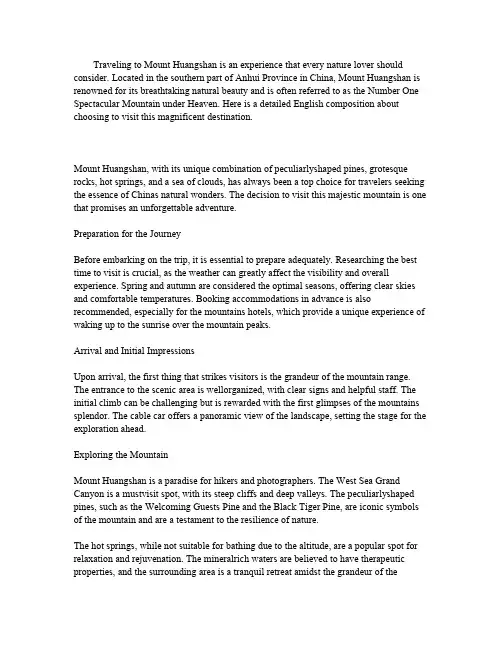 Traveling to Mount Huangshan is an experience that every nature lover should consider. Located in the southern part of Anhui Province in China, Mount Huangshan is renowned for its breathtaking natural beauty and is often referred to as the Number One Spectacular Mountain under Heaven. Here is a detailed English composition about choosing to visit this magnificent destination.

Mount Huangshan, with its unique combination of peculiarlyshaped pines, grotesque rocks, hot springs, and a sea of clouds, has always been a top choice for travelers seeking the essence of Chinas natural wonders. The decision to visit this majestic mountain is one that promises an unforgettable adventure.

Preparation for the Journey

Before embarking on the trip, it is essential to prepare adequately. Researching the best time to visit is crucial, as the weather can greatly affect the visibility and overall experience. Spring and autumn are considered the optimal seasons, offering clear skies and comfortable temperatures. Booking accommodations in advance is also recommended, especially for the mountains hotels, which provide a unique experience of waking up to the sunrise over the mountain peaks.

Arrival and Initial Impressions

Upon arrival, the first thing that strikes visitors is the grandeur of the mountain range. The entrance to the scenic area is wellorganized, with clear signs and helpful staff. The initial climb can be challenging but is rewarded with the first glimpses of the mountains splendor. The cable car offers a panoramic view of the landscape, setting the stage for the exploration ahead.

Exploring the Mountain

Mount Huangshan is a paradise for hikers and photographers. The West Sea Grand Canyon is a mustvisit spot, with its steep cliffs and deep valleys. The peculiarlyshaped pines, such as the Welcoming Guests Pine and the Black Tiger Pine, are iconic symbols of the mountain and are a testament to the resilience of nature.

The hot springs, while not suitable for bathing due to the altitude, are a popular spot for relaxation and rejuvenation. The mineralrich waters are believed to have therapeutic properties, and the surrounding area is a tranquil retreat amidst the grandeur of the